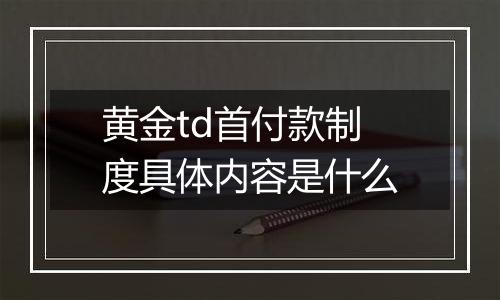 黄金td首付款制度具体内容是什么